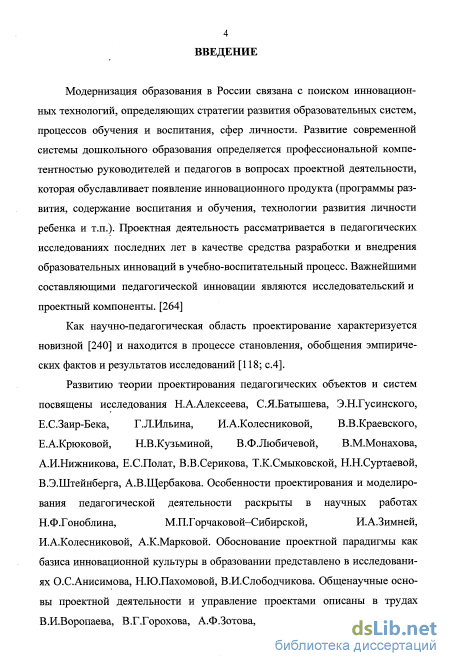 4

ВВЕДЕНИЕ

Модернизация образования в России связана с поиском инновационных технологий, определяющих стратегии развития образовательных систем, процессов обучения и воспитания, сфер личности. Развитие современной системы дошкольного образования определяется профессиональной компетентностью руководителей и педагогов в вопросах проектной деятельности, которая обуславливает появление инновационного продукта (программы развития, содержание воспитания и обучения, технологии развития личности ребенка и т.п.). Проектная деятельность рассматривается в педагогических исследованиях последних лет в качестве средства разработки и внедрения образовательных инноваций в учебно-воспитательный процесс. Важнейшими составляющими педагогической инновации являются исследовательский и проектный компоненты. [264]

Как научно-педагогическая область проектирование характеризуется новизной [240] и находится в процессе становления, обобщения эмпирических фактов и результатов исследований [118; с.4].

Развитию теории проектирования педагогических объектов и систем посвящены исследования Н.А.Алексеева, С.Я.Батышева, Э.Н.Гусинского, Е.С.Заир-Бека, Г.Л.Ильина, И.А.Колесниковой, В.В.Краевского, Е.А.Крюковой, Н.В.Кузьминой, В.Ф.Любичевой, В.М.Монахова, А.И.Нижникова, Е.С.Полат, В.В.Серикова, Т.К.Смыковской, Н.Н.Суртаевой, В.Э.Штейнберга, А.В.Щербакова. Особенности проектирования и моделирования педагогической деятельности раскрыты в научных работах Н.Ф.Гоноблина, М.П.Горчаковой–Сибирской, И.А.Зимней, И.А.Колесниковой, А.К.Марковой. Обоснование проектной парадигмы как базиса инновационной культуры в образовании представлено в исследованиях О.С.Анисимова, Н.Ю.Пахомовой, В.И.Слободчикова. Общенаучные основы проектной деятельности и управление проектами описаны в трудах В.И.Воропаева, В.Г.Горохова, А.Ф.Зотова,

dsLib.net
библиотека диссертаций